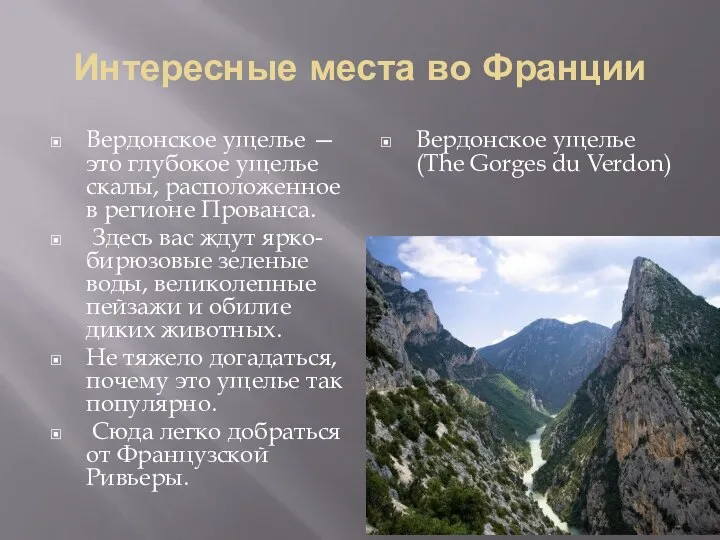 Интересные места во Франции

Вердонское ущелье — это глубокое ущелье скалы, расположенное в регионе Прованса.

Здесь вас ждут ярко-бирюзовые зеленые воды, великолепные пейзажи и обилие диких животных.

Не тяжело догадаться, почему это ущелье так популярно.

Сюда легко добраться от Французской Ривьеры.

Вердонское ущелье (The Gorges du Verdon)